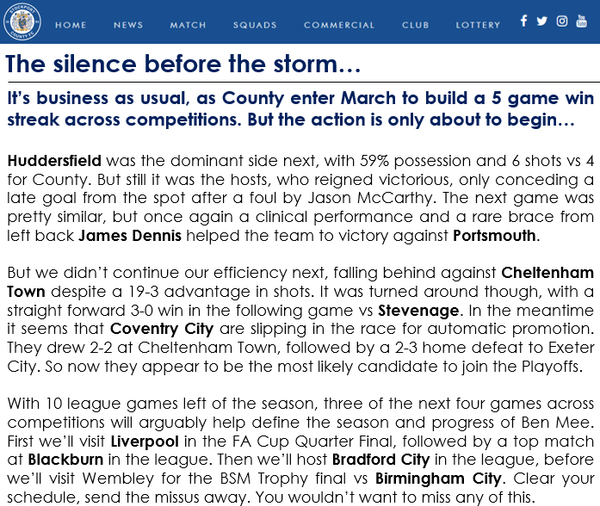 STOCKPORT COUNTY FC

HOME NEWS MATCH SQUADS COMMERCIAL CLUB LOTTERY

The silence before the storm…

It's business as usual, as County enter March to build a 5 game win streak across competitions. But the action is only about to begin…

Huddersfield was the dominant side next, with 59% possession and 6 shots vs 4 for County. But still it was the hosts, who reigned victorious, only conceding a late goal from the spot after a foul by Jason McCarthy. The next game was pretty similar, but once again a clinical performance and a rare brace from left back James Dennis helped the team to victory against Portsmouth.

But we didn't continue our efficiency next, falling behind against Cheltenham Town despite a 19-3 advantage in shots. It was turned around though, with a straight forward 3-0 win in the following game vs Stevenage. In the meantime it seems that Coventry City are slipping in the race for automatic promotion. They drew 2-2 at Cheltenham Town, followed by a 2-3 home defeat to Exeter City. So now they appear to be the most likely candidate to join the Playoffs.

With 10 league games left of the season, three of the next four games across competitions will arguably help define the season and progress of Ben Mee. First we'll visit Liverpool in the FA Cup Quarter Final, followed by a top match at Blackburn in the league. Then we'll host Bradford City in the league, before we'll visit Wembley for the BSM Trophy final vs Birmingham City. Clear your schedule, send the missus away. You wouldn't want to miss any of this.